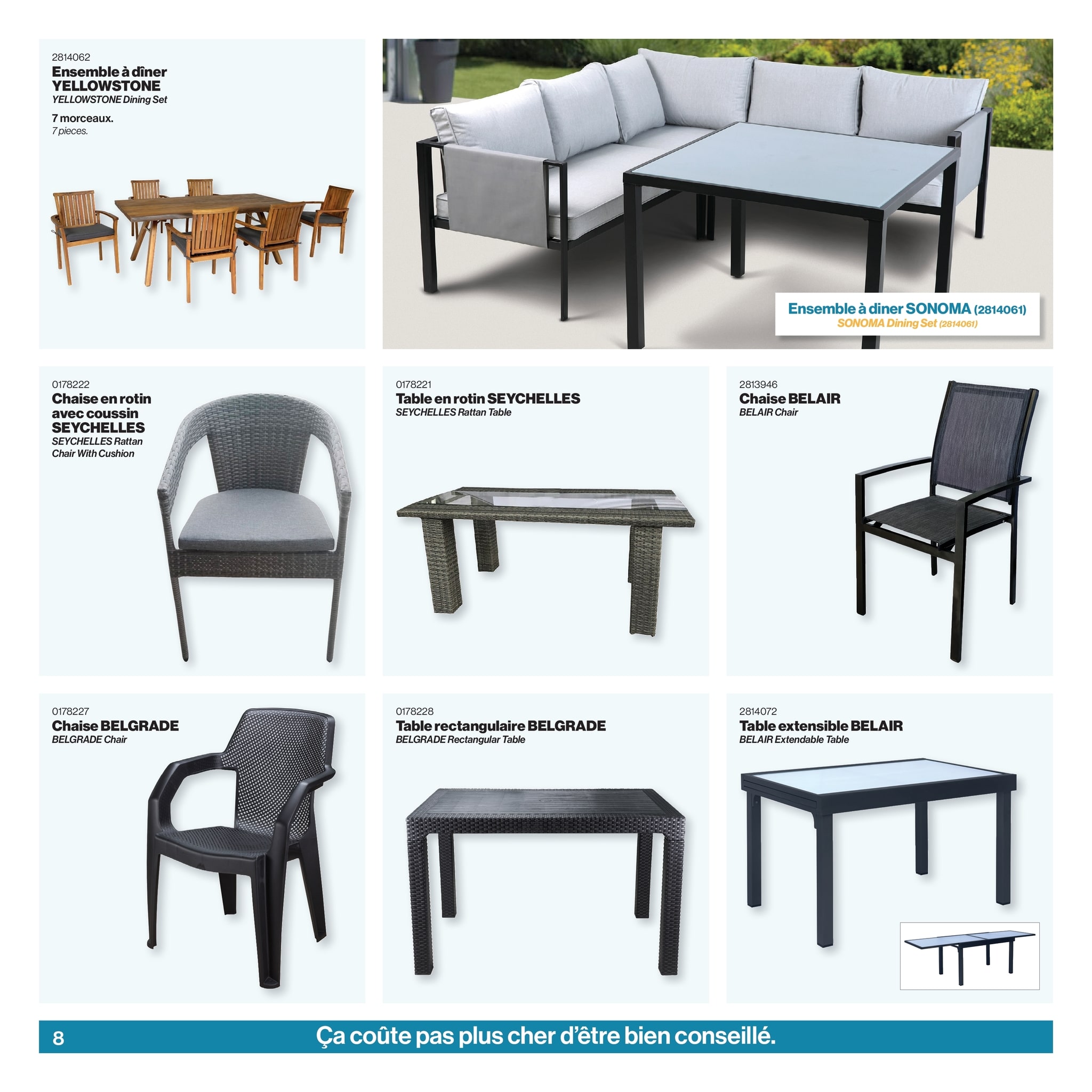 2814062
Ensemble à dîner YELLOWSTONE
YELLOWSTONE Dining Set

7 morceaux.
7 pieces.

Ensemble à diner SONOMA (2814061)
SONOMA Dining Set (2814061)

0178222
Chaise en rotin avec coussin SEYCHELLES
SEYCHELLES Rattan Chair With Cushion

0178221
Table en rotin SEYCHELLES
SEYCHELLES Rattan Table

2813946
Chaise BELAIR
BELAIR Chair

0178227
Chaise BELGRADE
BELGRADE Chair

0178228
Table rectangulaire BELGRADE
BELGRADE Rectangular Table

2814072
Table extensible BELAIR
BELAIR Extendable Table

8 Ça coûte pas plus cher d'être bien conseillé.